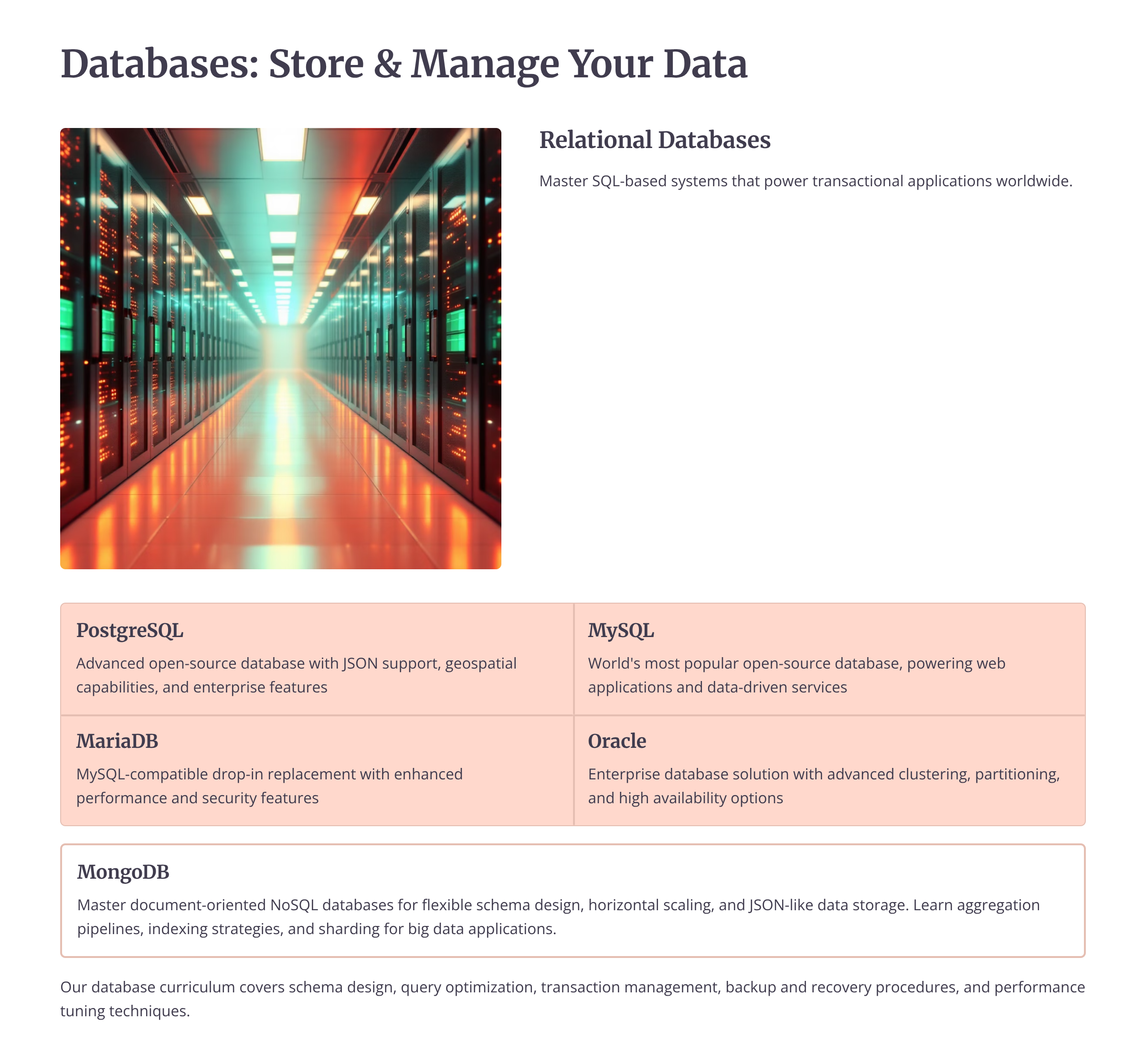 Databases: Store & Manage Your Data

Relational Databases

Master SQL-based systems that power transactional applications worldwide.

PostgreSQL

Advanced open-source database with JSON support, geospatial capabilities, and enterprise features

MySQL

World's most popular open-source database, powering web applications and data-driven services

MariaDB

MySQL-compatible drop-in replacement with enhanced performance and security features

Oracle

Enterprise database solution with advanced clustering, partitioning, and high availability options

MongoDB

Master document-oriented NoSQL databases for flexible schema design, horizontal scaling, and JSON-like data storage. Learn aggregation pipelines, indexing strategies, and sharding for big data applications.

Our database curriculum covers schema design, query optimization, transaction management, backup and recovery procedures, and performance tuning techniques.